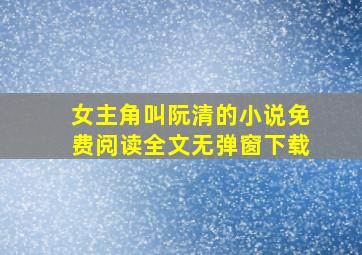 女主角叫阮清的小说免费阅读全文无弹窗下载